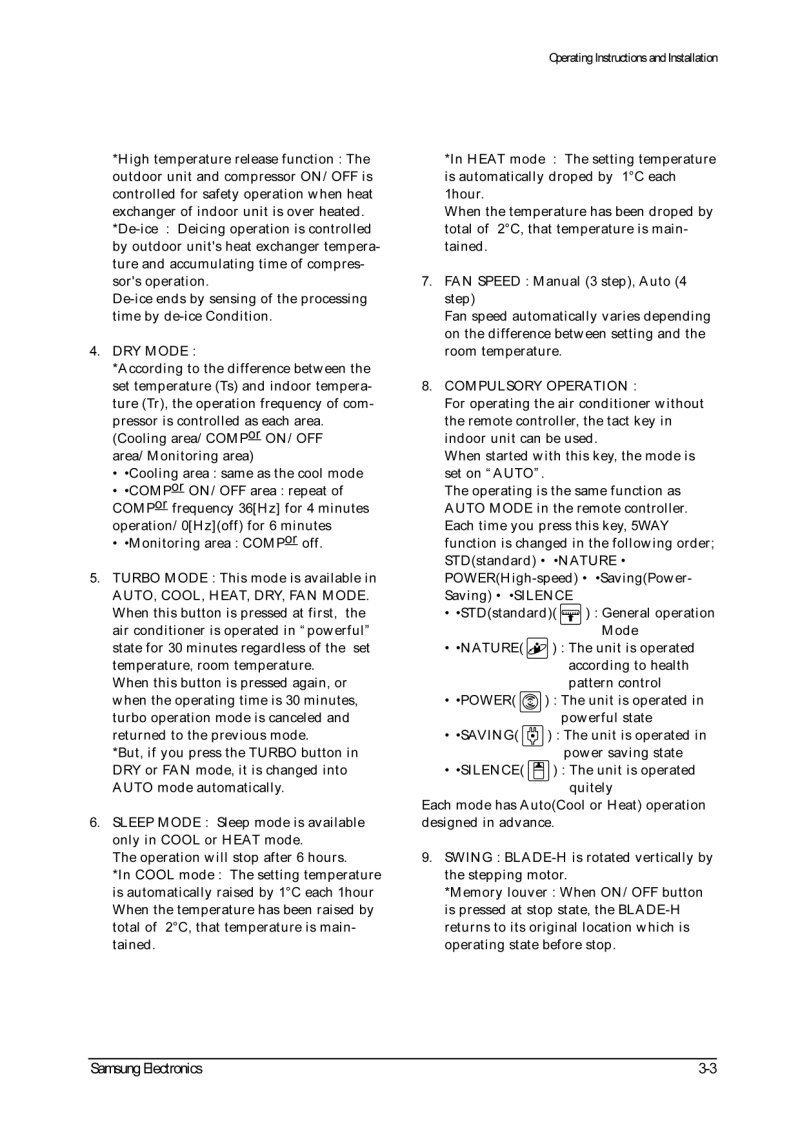 Operating Instructions and Installation

*High temperature release function : The outdoor unit and compressor ON/ OFF is controlled for safety operation when heat exchanger of indoor unit is over heated.
*De-ice : Deicing operation is controlled by outdoor unit's heat exchanger temperature and accumulating time of compressor's operation.
De-ice ends by sensing of the processing time by de-ice Condition.

4. DRY MODE :
*According to the difference between the set temperature (Ts) and indoor temperature (Tr), the operation frequency of compressor is controlled as each area.
(Cooling area/ COMP$^{or}$ ON/ OFF area/ Monitoring area)
• •Cooling area : same as the cool mode
• •COMP$^{or}$ ON/ OFF area : repeat of COMP$^{or}$ frequency 36[Hz] for 4 minutes operation/ 0[Hz](off) for 6 minutes
• •Monitoring area : COMP$^{or}$ off.

5. TURBO MODE : This mode is available in AUTO, COOL, HEAT, DRY, FAN MODE. When this button is pressed at first, the air conditioner is operated in "powerful" state for 30 minutes regardless of the set temperature, room temperature.
When this button is pressed again, or when the operating time is 30 minutes, turbo operation mode is canceled and returned to the previous mode.
*But, if you press the TURBO button in DRY or FAN mode, it is changed into AUTO mode automatically.

6. SLEEP MODE : Sleep mode is available only in COOL or HEAT mode.
The operation will stop after 6 hours.
*In COOL mode : The setting temperature is automatically raised by 1°C each 1hour
When the temperature has been raised by total of 2°C, that temperature is maintained.

*In HEAT mode : The setting temperature is automatically droped by 1°C each 1hour.
When the temperature has been droped by total of 2°C, that temperature is maintained.

7. FAN SPEED : Manual (3 step), Auto (4 step)
Fan speed automatically varies depending on the difference between setting and the room temperature.

8. COMPULSORY OPERATION :
For operating the air conditioner without the remote controller, the tact key in indoor unit can be used.
When started with this key, the mode is set on "AUTO".
The operating is the same function as AUTO MODE in the remote controller.
Each time you press this key, 5WAY function is changed in the following order;
STD(standard) • •NATURE • POWER(High-speed) • •Saving(Power-Saving) • •SILENCE
• •STD(standard)( ) : General operation Mode
• •NATURE( ) : The unit is operated according to health pattern control
• •POWER( ) : The unit is operated in powerful state
• •SAVING( ) : The unit is operated in power saving state
• •SILENCE( ) : The unit is operated quitely
Each mode has Auto(Cool or Heat) operation designed in advance.

9. SWING : BLADE-H is rotated vertically by the stepping motor.
*Memory louver : When ON/ OFF button is pressed at stop state, the BLADE-H returns to its original location which is operating state before stop.

Samsung Electronics
3-3